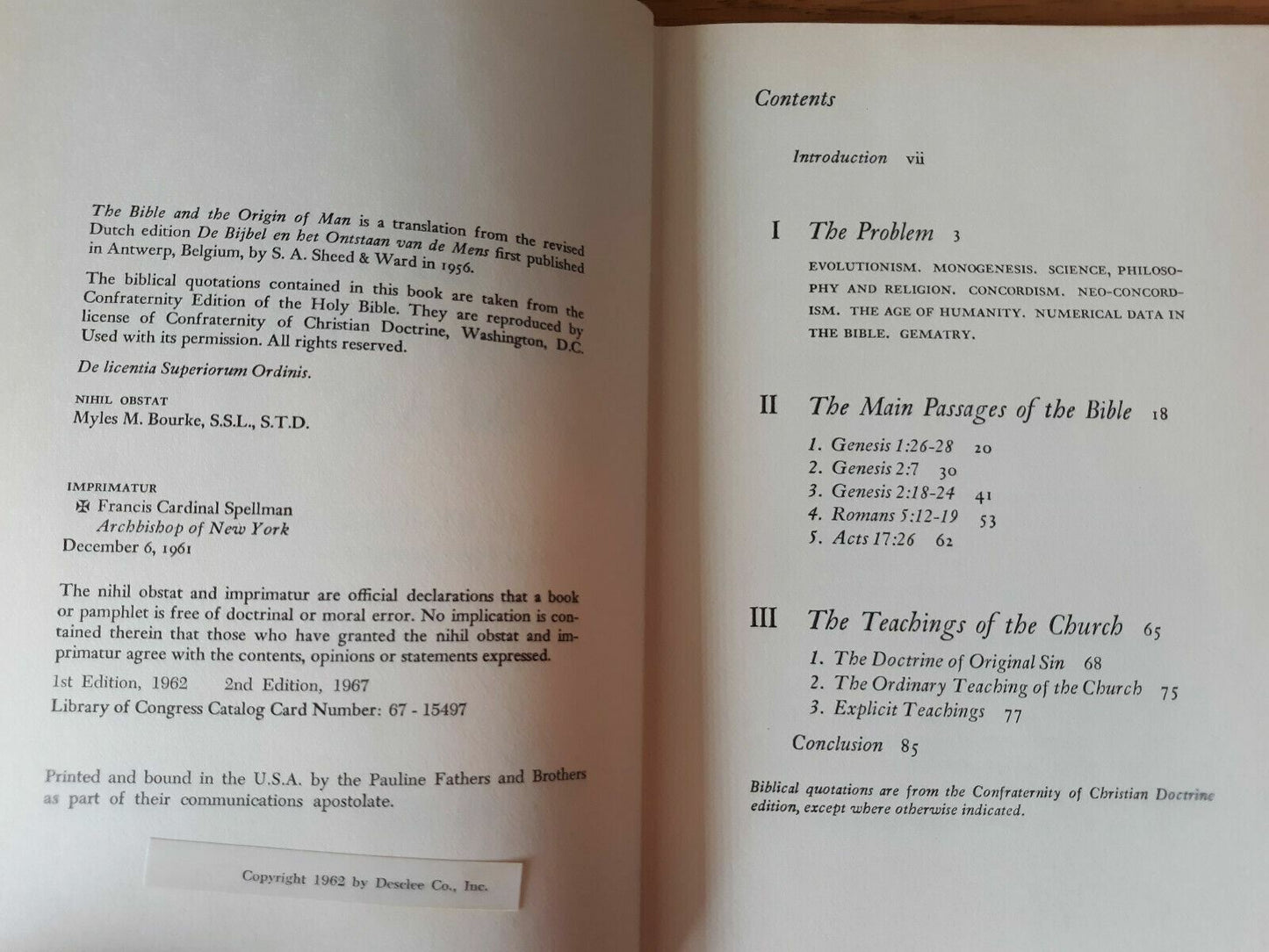 The Bible and the Origin of Man is a translation from the revised Dutch edition De Bijbel en het Ontstaan van de Mens first published in Antwerp, Belgium, by S. A. Sheed & Ward in 1956.

The biblical quotations contained in this book are taken from the Confraternity Edition of the Holy Bible. They are reproduced by license of Confraternity of Christian Doctrine, Washington, D.C. Used with its permission. All rights reserved.

De licentia Superiorum Ordinis.

NIHIL OBSTAT
Myles M. Bourke, S.S.L., S.T.D.

IMPRIMATUR
✠ Francis Cardinal Spellman
Archbishop of New York
December 6, 1961

The nihil obstat and imprimatur are official declarations that a book or pamphlet is free of doctrinal or moral error. No implication is contained therein that those who have granted the nihil obstat and imprimatur agree with the contents, opinions or statements expressed.

1st Edition, 1962 2nd Edition, 1967
Library of Congress Catalog Card Number: 67 - 15497

Printed and bound in the U.S.A. by the Pauline Fathers and Brothers as part of their communications apostolate.

Copyright 1962 by Desclee Co., Inc.

Contents

Introduction vii

I The Problem 3

EVOLUTIONISM. MONOGENESIS. SCIENCE, PHILOSOPHY AND RELIGION. CONCORDISM. NEO-CONCORDISM. THE AGE OF HUMANITY. NUMERICAL DATA IN THE BIBLE. GEMATRY.

II The Main Passages of the Bible 18

1. Genesis 1:26-28 20
2. Genesis 2:7 30
3. Genesis 2:18-24 41
4. Romans 5:12-19 53
5. Acts 17:26 62

III The Teachings of the Church 65

1. The Doctrine of Original Sin 68
2. The Ordinary Teaching of the Church 75
3. Explicit Teachings 77

Conclusion 85

Biblical quotations are from the Confraternity of Christian Doctrine edition, except where otherwise indicated.